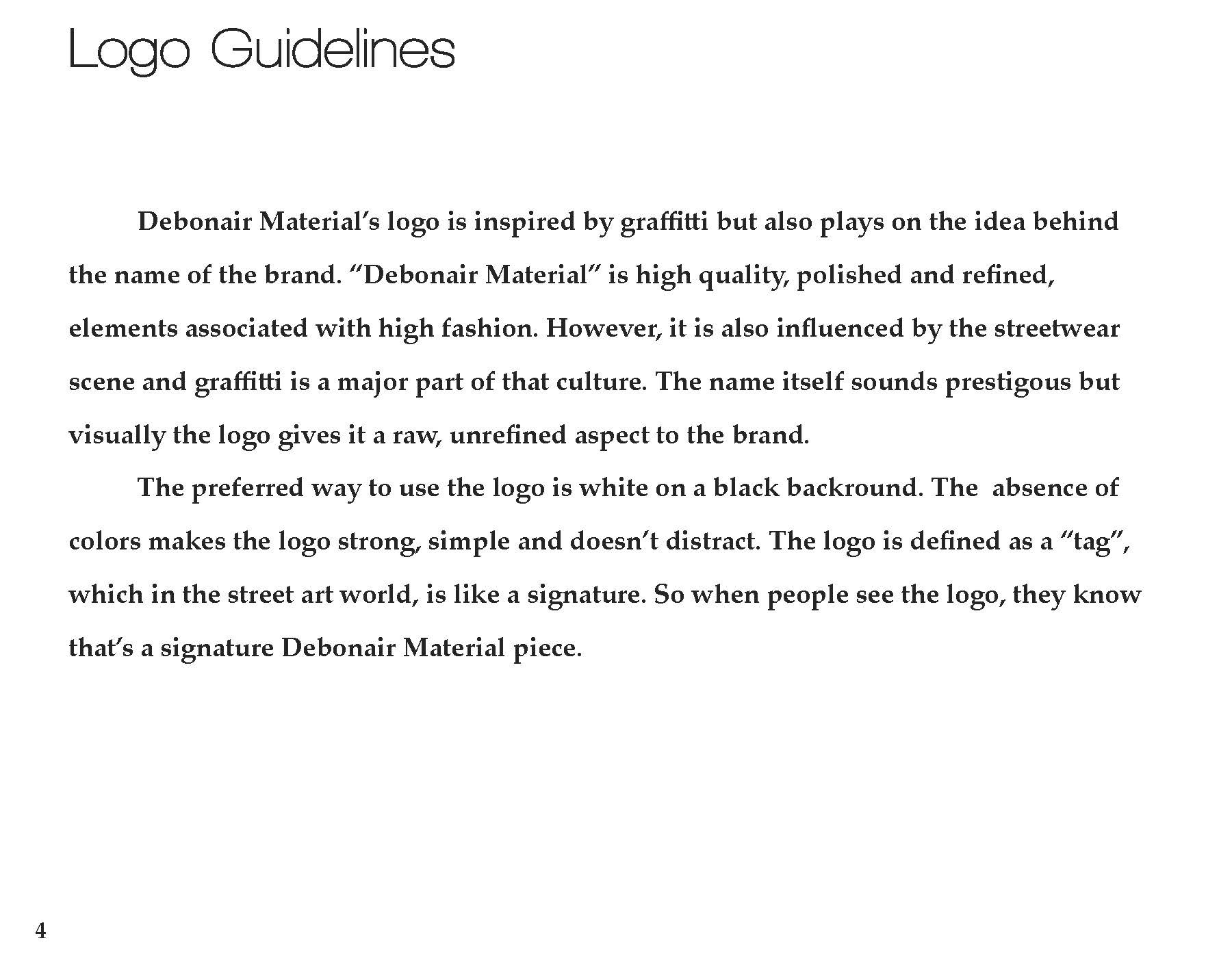 Logo Guidelines

Debonair Material's logo is inspired by graffitti but also plays on the idea behind the name of the brand. "Debonair Material" is high quality, polished and refined, elements associated with high fashion. However, it is also influenced by the streetwear scene and graffitti is a major part of that culture. The name itself sounds prestigous but visually the logo gives it a raw, unrefined aspect to the brand.

The preferred way to use the logo is white on a black backround. The absence of colors makes the logo strong, simple and doesn't distract. The logo is defined as a "tag", which in the street art world, is like a signature. So when people see the logo, they know that's a signature Debonair Material piece.

4